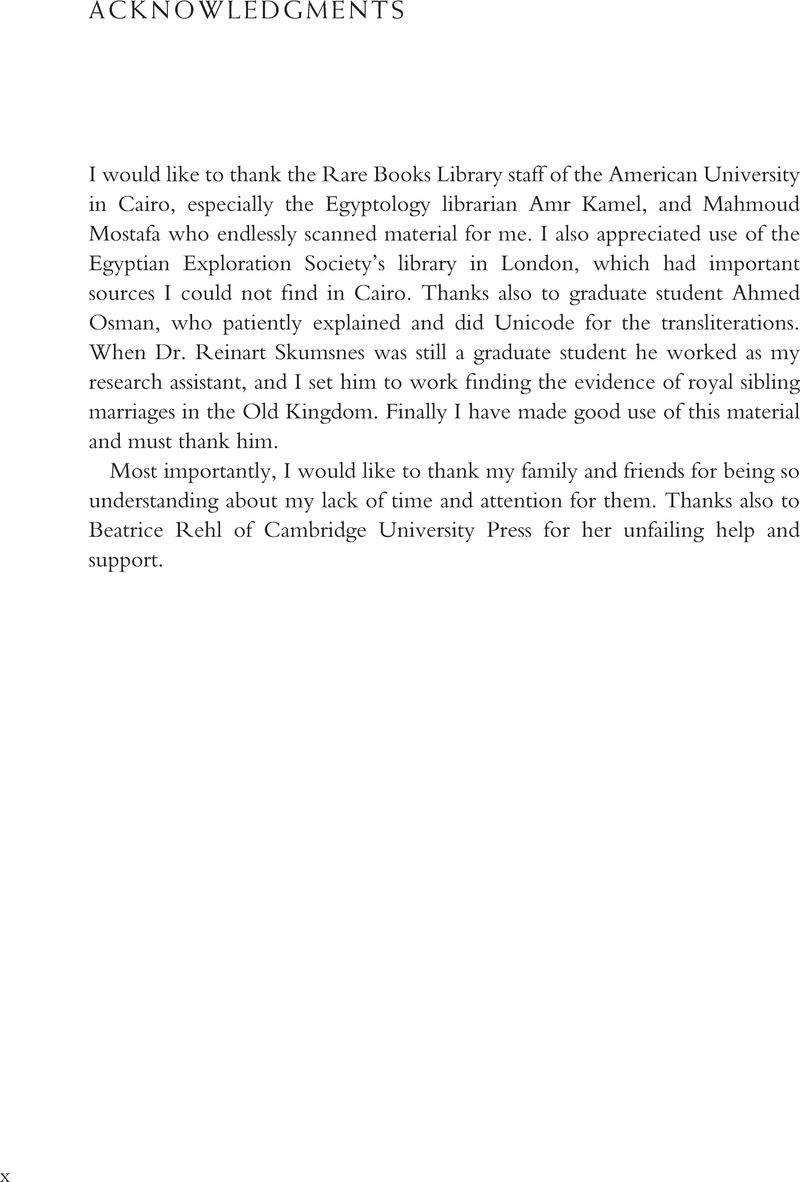 ACKNOWLEDGMENTS

I would like to thank the Rare Books Library staff of the American University in Cairo, especially the Egyptology librarian Amr Kamel, and Mahmoud Mostafa who endlessly scanned material for me. I also appreciated use of the Egyptian Exploration Society's library in London, which had important sources I could not find in Cairo. Thanks also to graduate student Ahmed Osman, who patiently explained and did Unicode for the transliterations. When Dr. Reinart Skumsnes was still a graduate student he worked as my research assistant, and I set him to work finding the evidence of royal sibling marriages in the Old Kingdom. Finally I have made good use of this material and must thank him.

Most importantly, I would like to thank my family and friends for being so understanding about my lack of time and attention for them. Thanks also to Beatrice Rehl of Cambridge University Press for her unfailing help and support.

x